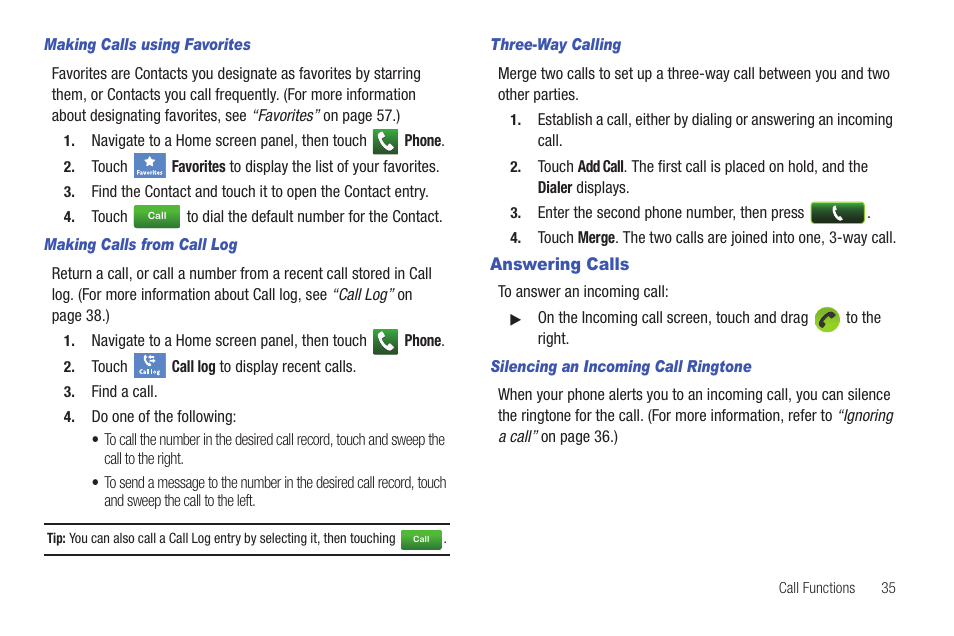 Making Calls using Favorites

Favorites are Contacts you designate as favorites by starring them, or Contacts you call frequently. (For more information about designating favorites, see "Favorites" on page 57.)

1. Navigate to a Home screen panel, then touch Phone.
2. Touch Favorites Favorites to display the list of your favorites.
3. Find the Contact and touch it to open the Contact entry.
4. Touch Call to dial the default number for the Contact.

Making Calls from Call Log

Return a call, or call a number from a recent call stored in Call log. (For more information about Call log, see "Call Log" on page 38.)

1. Navigate to a Home screen panel, then touch Phone.
2. Touch Call log Call log to display recent calls.
3. Find a call.
4. Do one of the following:
• To call the number in the desired call record, touch and sweep the call to the right.
• To send a message to the number in the desired call record, touch and sweep the call to the left.

Tip: You can also call a Call Log entry by selecting it, then touching Call.

Three-Way Calling

Merge two calls to set up a three-way call between you and two other parties.

1. Establish a call, either by dialing or answering an incoming call.
2. Touch Add Call. The first call is placed on hold, and the Dialer displays.
3. Enter the second phone number, then press .
4. Touch Merge. The two calls are joined into one, 3-way call.

Answering Calls

To answer an incoming call:

▶ On the Incoming call screen, touch and drag to the right.

Silencing an Incoming Call Ringtone

When your phone alerts you to an incoming call, you can silence the ringtone for the call. (For more information, refer to "Ignoring a call" on page 36.)

Call Functions 35